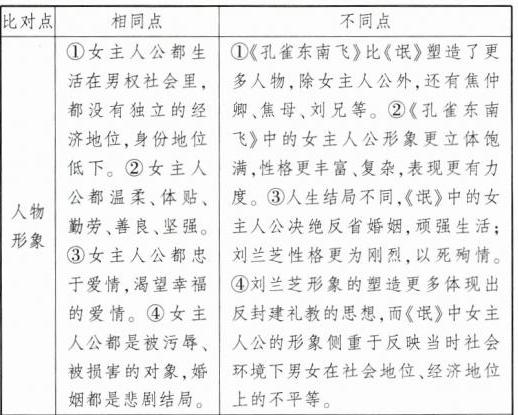 | 比对点 | 相同点 | 不同点 |
|---|---|---|
| 人物形象 | ①女主人公都生活在男权社会里，都没有独立的经济地位，身份地位低下。②女主人公都温柔、体贴、勤劳、善良、坚强。③女主人公都忠于爱情，渴望幸福的爱情。④女主人公都是被污辱、被损害的对象，婚姻都是悲剧结局。 | ①《孔雀东南飞》比《氓》塑造了更多人物，除女主人公外，还有焦仲卿、焦母、刘兄等。②《孔雀东南飞》中的女主人公形象更立体饱满，性格更丰富、复杂，表现更有力度。③人生结局不同，《氓》中的女主人公决绝反省婚姻，顽强生活；刘兰芝性格更为刚烈，以死殉情。④刘兰芝形象的塑造更多体现出反封建礼教的思想，而《氓》中女主人公的形象侧重于反映当时社会环境下男女在社会地位、经济地位上的不平等。 |